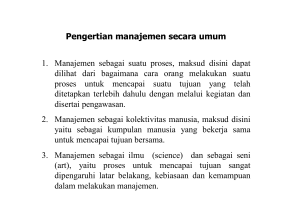 Pengertian manajemen secara umum

1. Manajemen sebagai suatu proses, maksud disini dapat dilihat dari bagaimana cara orang melakukan suatu proses untuk mencapai suatu tujuan yang telah ditetapkan terlebih dahulu dengan melalui kegiatan dan disertai pengawasan.

2. Manajemen sebagai kolektivitas manusia, maksud disini yaitu sebagai kumpulan manusia yang bekerja sama untuk mencapai tujuan bersama.

3. Manajemen sebagai ilmu (science) dan sebagai seni (art), yaitu proses untuk mencapai tujuan sangat dipengaruhi latar belakang, kebiasaan dan kemampuan dalam melakukan manajemen.